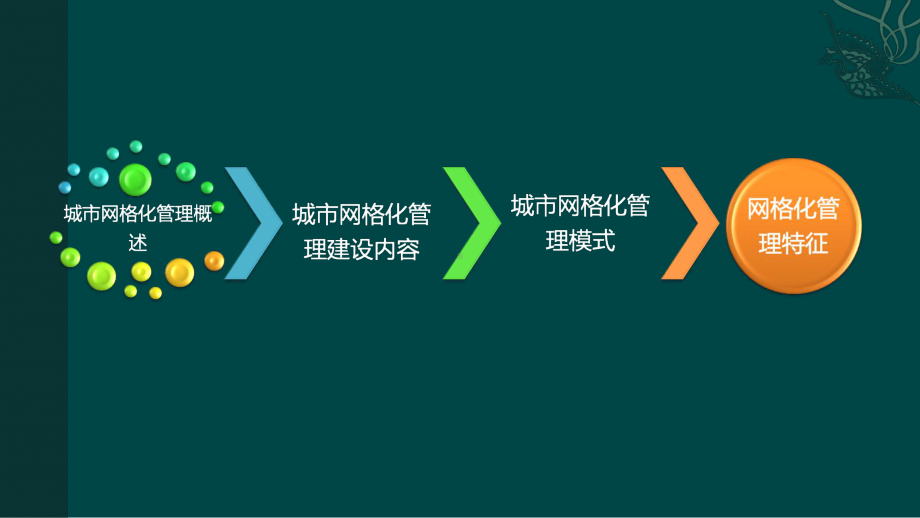 城市网格化管理概述

城市网格化管理建设内容

城市网格化管理模式

网格化管理特征